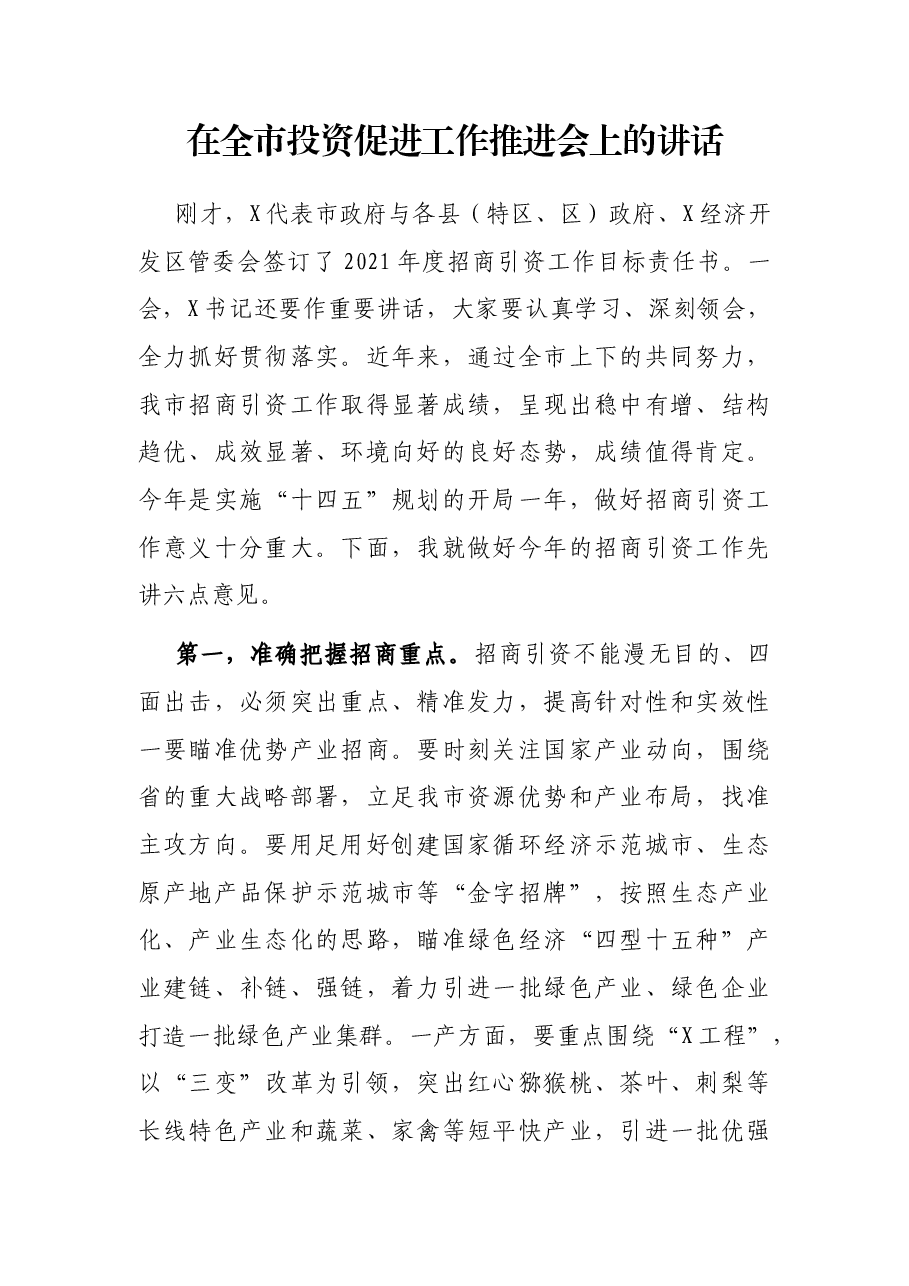 在全市投资促进工作推进会上的讲话

刚才，X代表市政府与各县（特区、区）政府、X经济开发区管委会签订了2021年度招商引资工作目标责任书。一会，X书记还要作重要讲话，大家要认真学习、深刻领会，全力抓好贯彻落实。近年来，通过全市上下的共同努力，我市招商引资工作取得显著成绩，呈现出稳中有增、结构趋优、成效显著、环境向好的良好态势，成绩值得肯定。今年是实施“十四五”规划的开局一年，做好招商引资工作意义十分重大。下面，我就做好今年的招商引资工作先讲六点意见。

第一，准确把握招商重点。招商引资不能漫无目的、四面出击，必须突出重点、精准发力，提高针对性和实效性一要瞄准优势产业招商。要时刻关注国家产业动向，围绕省的重大战略部署，立足我市资源优势和产业布局，找准主攻方向。要用足用好创建国家循环经济示范城市、生态原产地产品保护示范城市等“金字招牌”，按照生态产业化、产业生态化的思路，瞄准绿色经济“四型十五种”产业建链、补链、强链，着力引进一批绿色产业、绿色企业打造一批绿色产业集群。一产方面，要重点围绕“X工程”，以“三变”改革为引领，突出红心猕猴桃、茶叶、刺梨等长线特色产业和蔬菜、家禽等短平快产业，引进一批优强